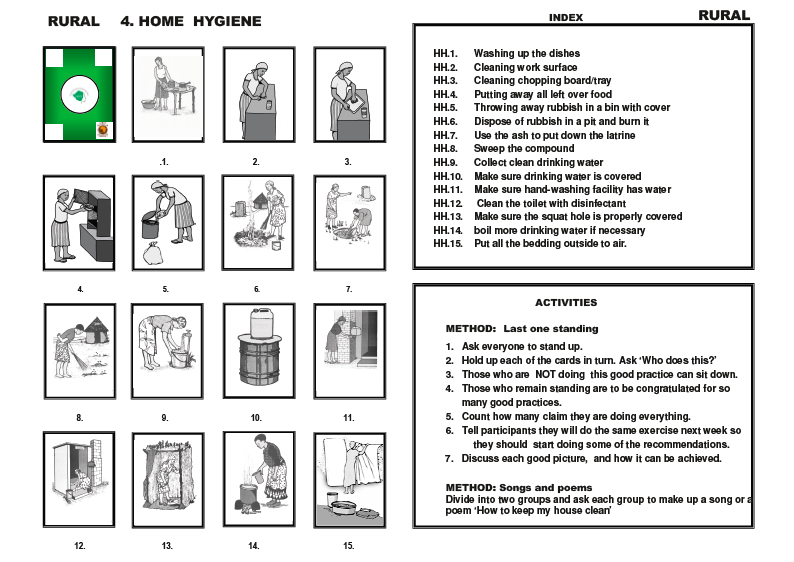 RURAL 4. HOME HYGIENE

.1. 2. 3.

4. 5. 6. 7.

8. 9. 10. 11.

12. 13. 14. 15.

INDEX RURAL

HH.1. Washing up the dishes
HH.2. Cleaning work surface
HH.3. Cleaning chopping board/tray
HH.4. Putting away all left over food
HH.5. Throwing away rubbish in a bin with cover
HH.6. Dispose of rubbish in a pit and burn it
HH.7. Use the ash to put down the latrine
HH.8. Sweep the compound
HH.9. Collect clean drinking water
HH.10. Make sure drinking water is covered
HH.11. Make sure hand-washing facility has water
HH.12. Clean the toilet with disinfectant
HH.13. Make sure the squat hole is properly covered
HH.14. boil more drinking water if necessary
HH.15. Put all the bedding outside to air.

ACTIVITIES

METHOD: Last one standing

1. Ask everyone to stand up.
2. Hold up each of the cards in turn. Ask 'Who does this?'
3. Those who are NOT doing this good practice can sit down.
4. Those who remain standing are to be congratulated for so many good practices.
5. Count how many claim they are doing everything.
6. Tell participants they will do the same exercise next week so they should start doing some of the recommendations.
7. Discuss each good picture, and how it can be achieved.

METHOD: Songs and poems
Divide into two groups and ask each group to make up a song or a poem 'How to keep my house clean'